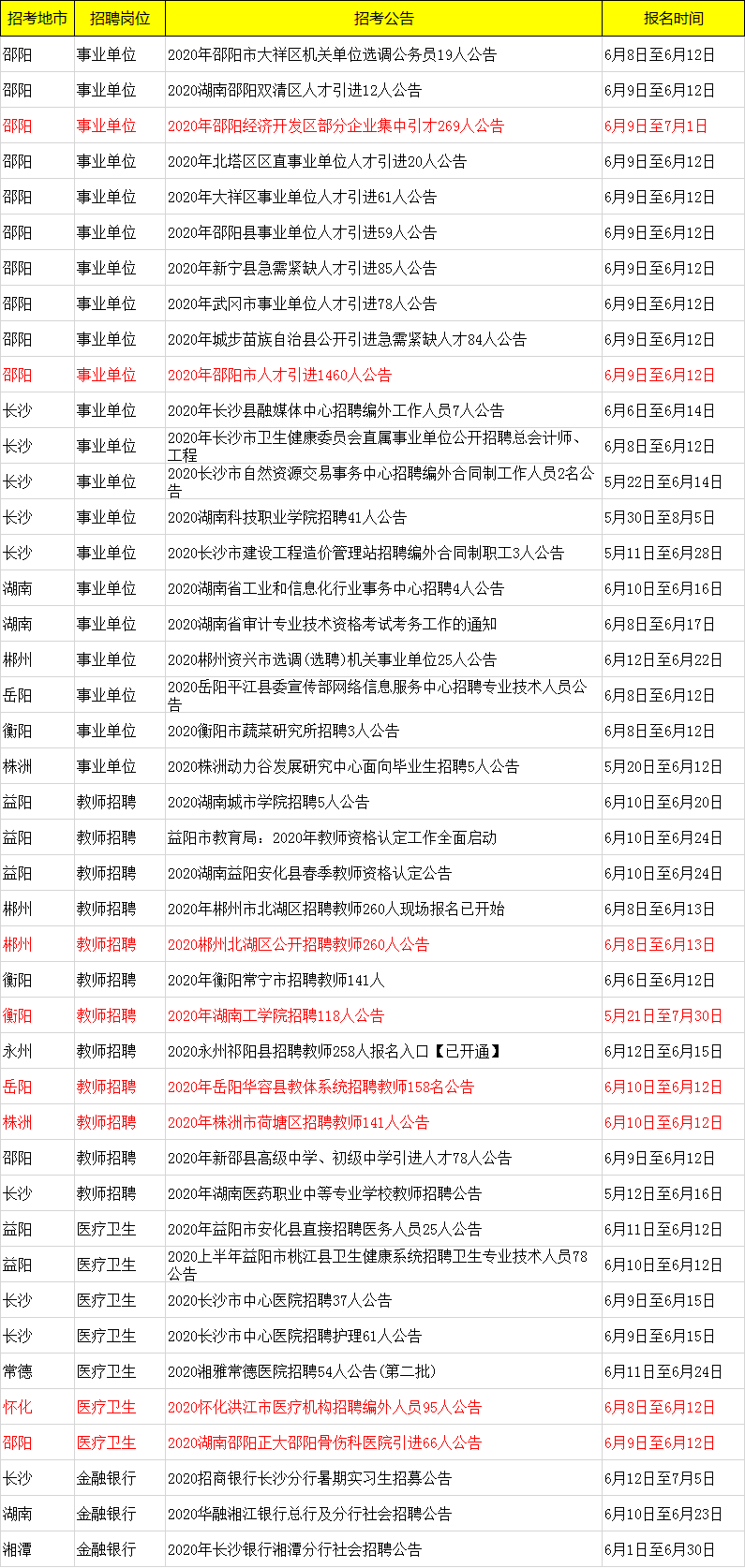 | 招考地市 | 招聘岗位 | 招考公告 | 报名时间 |
|---|---|---|---|
| 邵阳 | 事业单位 | 2020年邵阳市大祥区机关单位选调公务员19人公告 | 6月8日至6月12日 |
| 邵阳 | 事业单位 | 2020湖南邵阳双清区人才引进12人公告 | 6月9日至6月12日 |
| 邵阳 | 事业单位 | 2020年邵阳经济开发区部分企业集中引才269人公告 | 6月9日至7月1日 |
| 邵阳 | 事业单位 | 2020年北塔区区直事业单位人才引进20人公告 | 6月9日至6月12日 |
| 邵阳 | 事业单位 | 2020年大祥区事业单位人才引进61人公告 | 6月9日至6月12日 |
| 邵阳 | 事业单位 | 2020年邵阳县事业单位人才引进59人公告 | 6月9日至6月12日 |
| 邵阳 | 事业单位 | 2020年新宁县急需紧缺人才引进85人公告 | 6月9日至6月12日 |
| 邵阳 | 事业单位 | 2020年武冈市事业单位人才引进78人公告 | 6月9日至6月12日 |
| 邵阳 | 事业单位 | 2020年城步苗族自治县公开引进急需紧缺人才84人公告 | 6月9日至6月12日 |
| 邵阳 | 事业单位 | 2020年邵阳市人才引进1460人公告 | 6月9日至6月12日 |
| 长沙 | 事业单位 | 2020年长沙县融媒体中心招聘编外工作人员7人公告 | 6月6日至6月14日 |
| 长沙 | 事业单位 | 2020年长沙市卫生健康委员会直属事业单位公开招聘总会计师、工程 | 6月8日至6月12日 |
| 长沙 | 事业单位 | 2020长沙市自然资源交易事务中心招聘编外合同制工作人员2名公告 | 5月22日至6月14日 |
| 长沙 | 事业单位 | 2020湖南科技职业学院招聘41人公告 | 5月30日至8月5日 |
| 长沙 | 事业单位 | 2020长沙市建设工程造价管理站招聘编外合同制职工3人公告 | 5月11日至6月28日 |
| 湖南 | 事业单位 | 2020湖南省工业和信息化行业事务中心招聘4人公告 | 6月10日至6月16日 |
| 湖南 | 事业单位 | 2020湖南省审计专业技术资格考试考务工作的通知 | 6月8日至6月17日 |
| 郴州 | 事业单位 | 2020郴州资兴市选调(选聘)机关事业单位25人公告 | 6月12日至6月22日 |
| 岳阳 | 事业单位 | 2020岳阳平江县委宣传部网络信息服务中心招聘专业技术人员公告 | 6月8日至6月12日 |
| 衡阳 | 事业单位 | 2020衡阳市蔬菜研究所招聘3人公告 | 6月8日至6月12日 |
| 株洲 | 事业单位 | 2020株洲动力谷发展研究中心面向毕业生招聘5人公告 | 5月20日至6月12日 |
| 益阳 | 教师招聘 | 2020湖南城市学院招聘5人公告 | 6月10日至6月20日 |
| 益阳 | 教师招聘 | 益阳市教育局：2020年教师资格认定工作全面启动 | 6月10日至6月24日 |
| 益阳 | 教师招聘 | 2020湖南益阳安化县春季教师资格认定公告 | 6月10日至6月24日 |
| 郴州 | 教师招聘 | 2020年郴州市北湖区招聘教师260人现场报名已开始 | 6月8日至6月13日 |
| 郴州 | 教师招聘 | 2020郴州北湖区公开招聘教师260人公告 | 6月8日至6月13日 |
| 衡阳 | 教师招聘 | 2020年衡阳常宁市招聘教师141人 | 6月6日至6月12日 |
| 衡阳 | 教师招聘 | 2020年湖南工学院招聘118人公告 | 5月21日至7月30日 |
| 永州 | 教师招聘 | 2020永州祁阳县招聘教师258人报名入口【已开通】 | 6月12日至6月15日 |
| 岳阳 | 教师招聘 | 2020年岳阳华容县教体系统招聘教师158名公告 | 6月10日至6月12日 |
| 株洲 | 教师招聘 | 2020年株洲市荷塘区招聘教师141人公告 | 6月10日至6月12日 |
| 邵阳 | 教师招聘 | 2020年新邵县高级中学、初级中学引进人才78人公告 | 6月9日至6月12日 |
| 长沙 | 教师招聘 | 2020年湖南医药职业中等专业学校教师招聘公告 | 5月12日至6月16日 |
| 益阳 | 医疗卫生 | 2020年益阳市安化县直接招聘医务人员25人公告 | 6月11日至6月12日 |
| 益阳 | 医疗卫生 | 2020上半年益阳市桃江县卫生健康系统招聘卫生专业技术人员78公告 | 6月10日至6月12日 |
| 长沙 | 医疗卫生 | 2020长沙市中心医院招聘37人公告 | 6月9日至6月15日 |
| 长沙 | 医疗卫生 | 2020长沙市中心医院招聘护理61人公告 | 6月9日至6月15日 |
| 常德 | 医疗卫生 | 2020湘雅常德医院招聘54人公告(第二批) | 6月11日至6月24日 |
| 怀化 | 医疗卫生 | 2020怀化洪江市医疗机构招聘编外人员95人公告 | 6月8日至6月12日 |
| 邵阳 | 医疗卫生 | 2020湖南邵阳正大邵阳骨伤科医院引进66人公告 | 6月9日至6月12日 |
| 长沙 | 金融银行 | 2020招商银行长沙分行暑期实习生招募公告 | 6月12日至7月5日 |
| 湖南 | 金融银行 | 2020华融湘江银行总行及分行社会招聘公告 | 6月10日至6月23日 |
| 湘潭 | 金融银行 | 2020年长沙银行湘潭分行社会招聘公告 | 6月1日至6月30日 |